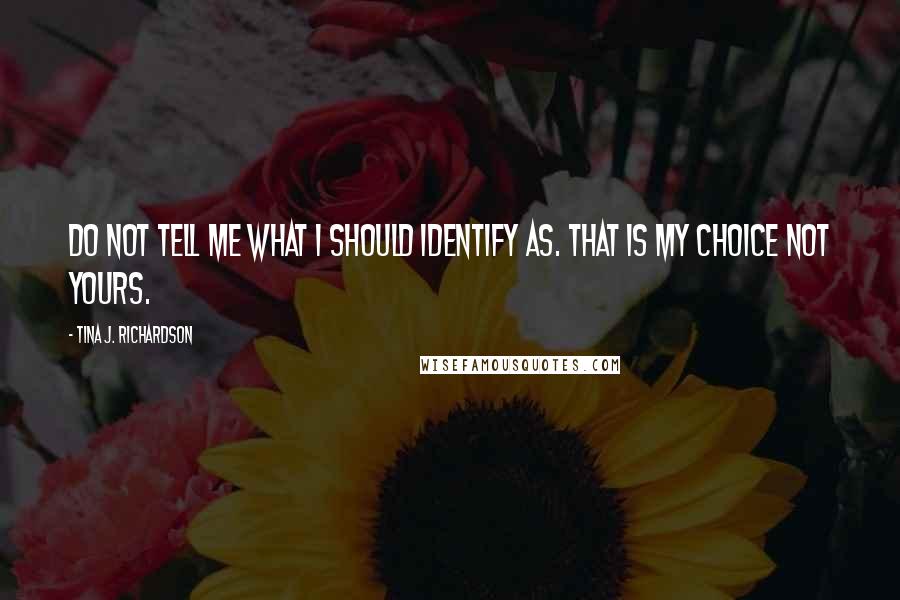 DO NOT TELL ME WHAT I SHOULD IDENTIFY AS. THAT IS MY CHOICE NOT YOURS.

- TINA J. RICHARDSON

WISEFAMOUSQUOTES.COM